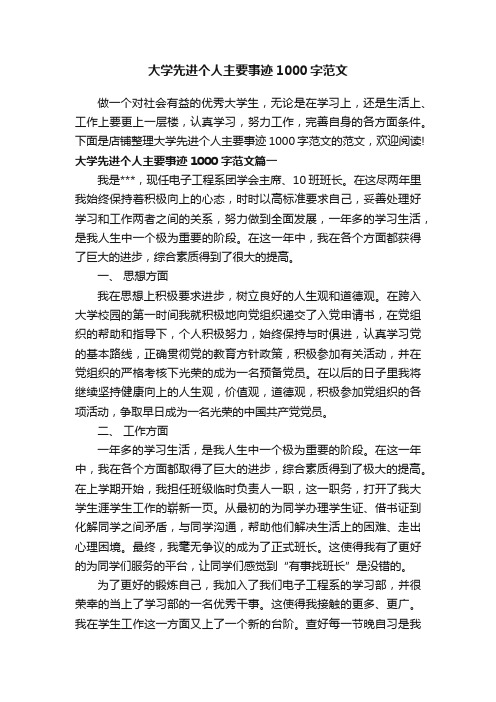 大学先进个人主要事迹1000字范文

做一个对社会有益的优秀大学生，无论是在学习上，还是生活上、工作上要更上一层楼，认真学习，努力工作，完善自身的各方面条件。下面是店铺整理大学先进个人主要事迹1000字范文的范文，欢迎阅读!

大学先进个人主要事迹1000字范文篇一

我是***，现任电子工程系团学会主席、10班班长。在这尽两年里我始终保持着积极向上的心态，时时以高标准要求自己，妥善处理好学习和工作两者之间的关系，努力做到全面发展，一年多的学习生活，是我人生中一个极为重要的阶段。在这一年中，我在各个方面都获得了巨大的进步，综合素质得到了很大的提高。

一、 思想方面

我在思想上积极要求进步，树立良好的人生观和道德观。在跨入大学校园的第一时间我就积极地向党组织递交了入党申请书，在党组织的帮助和指导下，个人积极努力，始终保持与时俱进，认真学习党的基本路线，正确贯彻党的教育方针政策，积极参加有关活动，并在党组织的严格考核下光荣的成为一名预备党员。在以后的日子里我将继续坚持健康向上的人生观，价值观，道德观，积极参加党组织的各项活动，争取早日成为一名光荣的中国共产党党员。

二、 工作方面

一年多的学习生活，是我人生中一个极为重要的阶段。在这一年中，我在各个方面都取得了巨大的进步，综合素质得到了极大的提高。在上学期开始，我担任班级临时负责人一职，这一职务，打开了我大学生涯学生工作的崭新一页。从最初的为同学办理学生证、借书证到化解同学之间矛盾，与同学沟通，帮助他们解决生活上的困难、走出心理困境。最终，我毫无争议的成为了正式班长。这使得我有了更好的为同学们服务的平台，让同学们感觉到“有事找班长”是没错的。

为了更好的锻炼自己，我加入了我们电子工程系的学习部，并很荣幸的当上了学习部的一名优秀干事。这使得我接触的更多、更广。我在学生工作这一方面又上了一个新的台阶。查好每一节晚自习是我